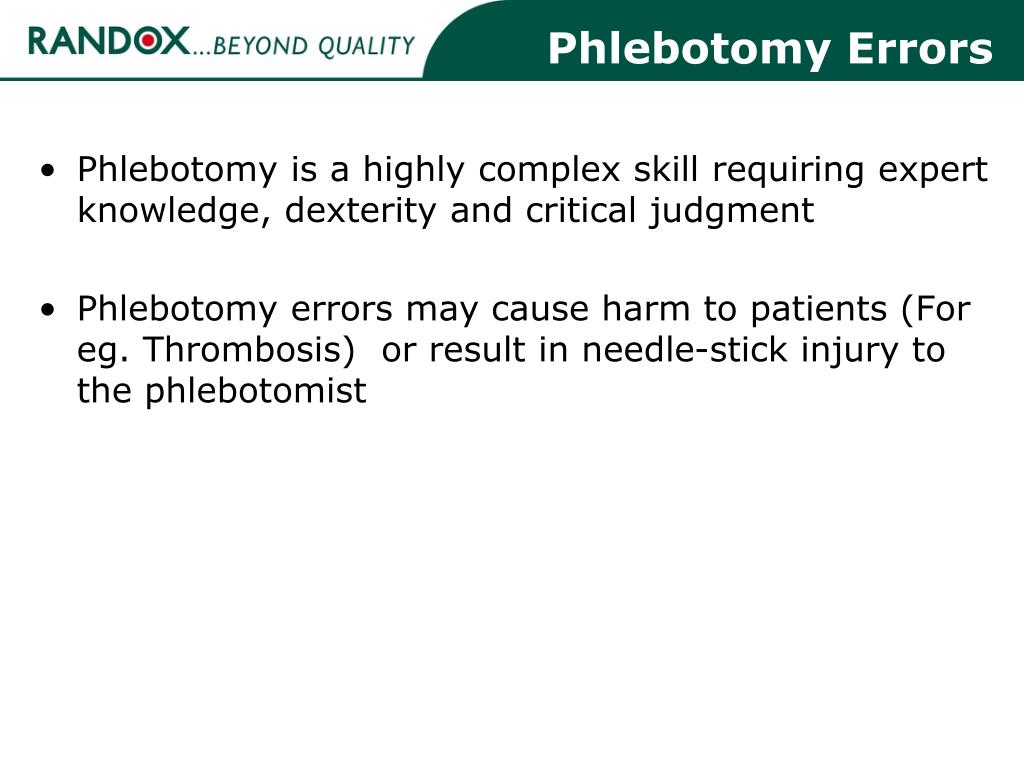 RANDOX...BEYOND QUALITY

Phlebotomy Errors

• Phlebotomy is a highly complex skill requiring expert knowledge, dexterity and critical judgment

• Phlebotomy errors may cause harm to patients (For eg. Thrombosis) or result in needle-stick injury to the phlebotomist